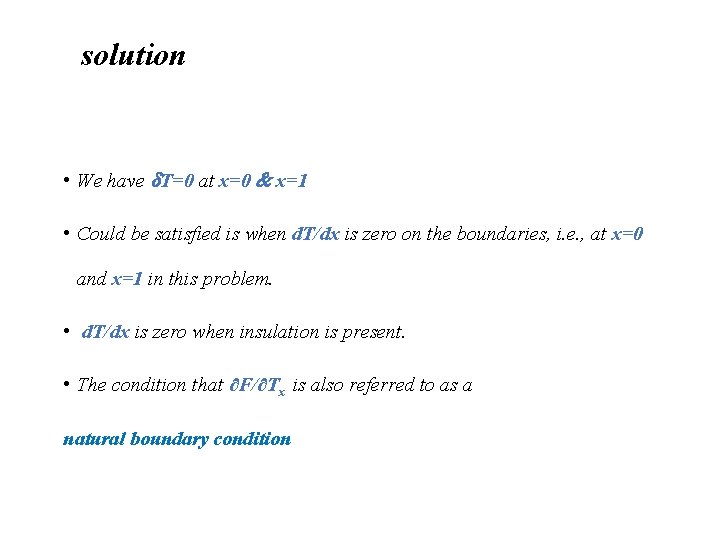 solution

• We have $\delta T=0$ at $x=0$ & $x=1$

• Could be satisfied is when $dT/dx$ is zero on the boundaries, i.e., at $x=0$ and $x=1$ in this problem.

• $dT/dx$ is zero when insulation is present.

• The condition that $\partial F/\partial T_x$ is also referred to as a

natural boundary condition